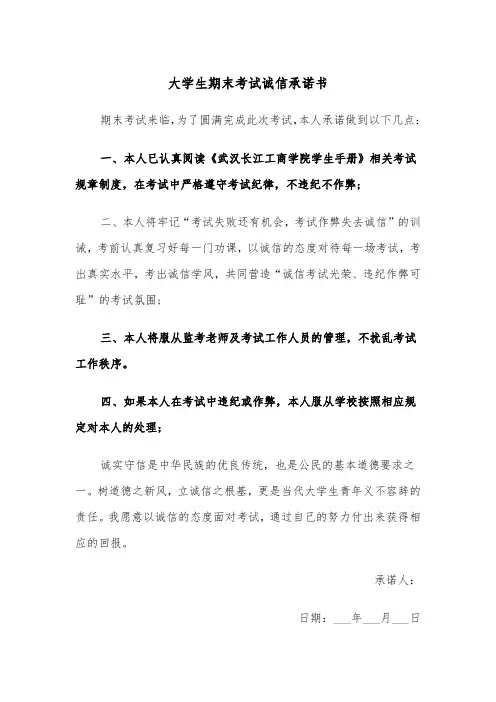 大学生期末考试诚信承诺书

期末考试来临，为了圆满完成此次考试，本人承诺做到以下几点：

一、本人已认真阅读《武汉长江工商学院学生手册》相关考试规章制度，在考试中严格遵守考试纪律，不违纪不作弊；

二、本人将牢记“考试失败还有机会，考试作弊失去诚信”的训诫，考前认真复习好每一门功课，以诚信的态度对待每一场考试，考出真实水平，考出诚信学风，共同营造“诚信考试光荣、违纪作弊可耻”的考试氛围；

三、本人将服从监考老师及考试工作人员的管理，不扰乱考试工作秩序。

四、如果本人在考试中违纪或作弊，本人服从学校按照相应规定对本人的处理；

诚实守信是中华民族的优良传统，也是公民的基本道德要求之一。树道德之新风，立诚信之根基，更是当代大学生青年义不容辞的责任。我愿意以诚信的态度面对考试，通过自己的努力付出来获得相应的回报。

承诺人：

日期：___年___月___日